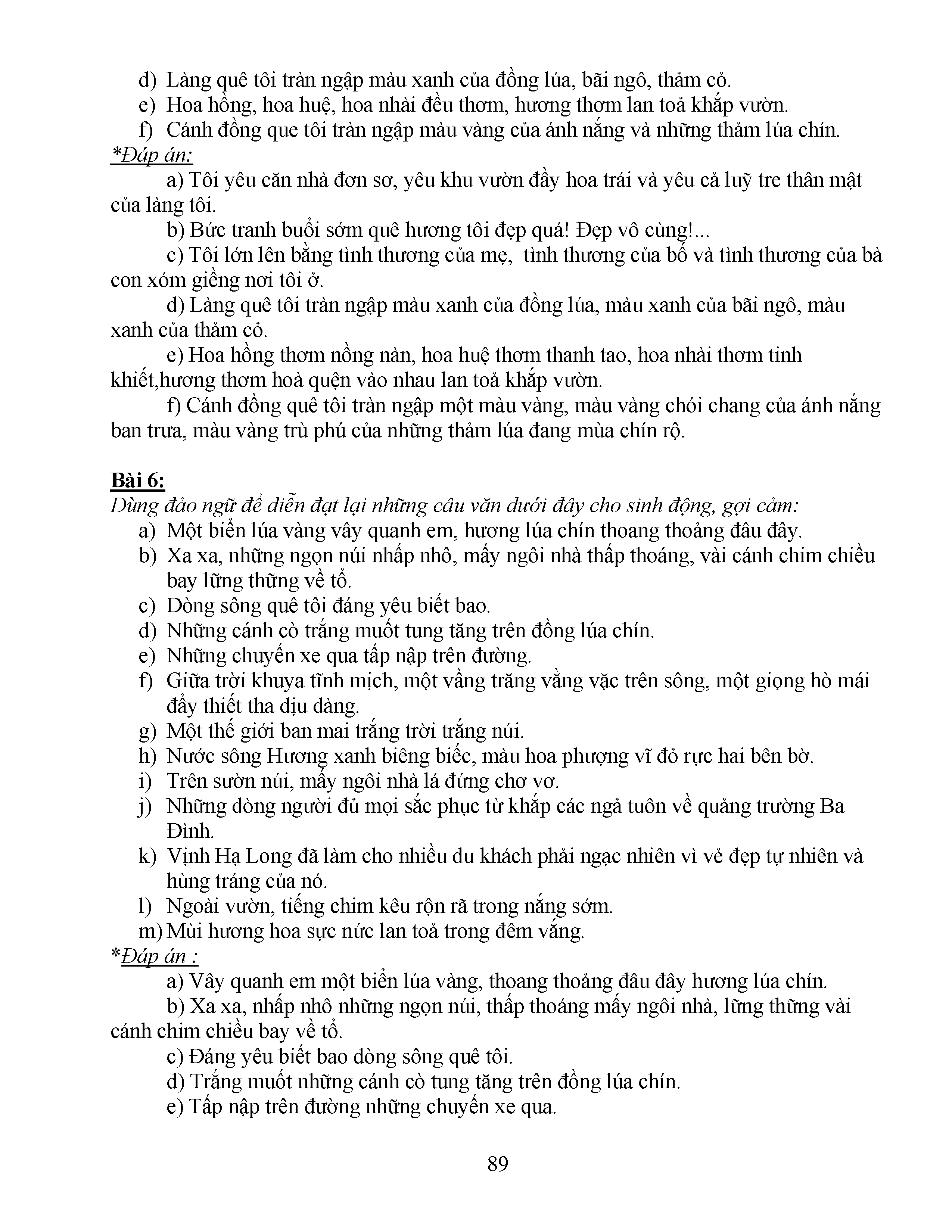 d) Làng quê tôi tràn ngập màu xanh của đồng lúa, bãi ngô, thảm cỏ.
e) Hoa hồng, hoa huệ, hoa nhài đều thơm, hương thơm lan toả khắp vườn.
f) Cánh đồng que tôi tràn ngập màu vàng của ánh nắng và những thảm lúa chín.
*Đáp án:
a) Tôi yêu căn nhà đơn sơ, yêu khu vườn đầy hoa trái và yêu cả luỹ tre thân mật của làng tôi.
b) Bức tranh buổi sớm quê hương tôi đẹp quá! Đẹp vô cùng!...
c) Tôi lớn lên bằng tình thương của mẹ, tình thương của bố và tình thương của bà con xóm giềng nơi tôi ở.
d) Làng quê tôi tràn ngập màu xanh của đồng lúa, màu xanh của bãi ngô, màu xanh của thảm cỏ.
e) Hoa hồng thơm nồng nàn, hoa huệ thơm thanh tao, hoa nhài thơm tinh khiết,hương thơm hoà quện vào nhau lan toả khắp vườn.
f) Cánh đồng quê tôi tràn ngập một màu vàng, màu vàng chói chang của ánh nắng ban trưa, màu vàng trù phú của những thảm lúa đang mùa chín rộ.

Bài 6:
Dùng đảo ngữ để diễn đạt lại những câu văn dưới đây cho sinh động, gợi cảm:
a) Một biển lúa vàng vây quanh em, hương lúa chín thoang thoảng đâu đây.
b) Xa xa, những ngọn núi nhấp nhô, mấy ngôi nhà thấp thoáng, vài cánh chim chiều bay lững thững về tổ.
c) Dòng sông quê tôi đáng yêu biết bao.
d) Những cánh cò trắng muốt tung tăng trên đồng lúa chín.
e) Những chuyến xe qua tấp nập trên đường.
f) Giữa trời khuya tĩnh mịch, một vầng trăng vằng vặc trên sông, một giọng hò mái đẩy thiết tha dịu dàng.
g) Một thế giới ban mai trắng trời trắng núi.
h) Nước sông Hương xanh biêng biếc, màu hoa phượng vĩ đỏ rực hai bên bờ.
i) Trên sườn núi, mấy ngôi nhà lá đứng chơ vơ.
j) Những dòng người đủ mọi sắc phục từ khắp các ngả tuôn về quảng trường Ba Đình.
k) Vịnh Hạ Long đã làm cho nhiều du khách phải ngạc nhiên vì vẻ đẹp tự nhiên và hùng tráng của nó.
l) Ngoài vườn, tiếng chim kêu rộn rã trong nắng sớm.
m) Mùi hương hoa sực nức lan toả trong đêm vắng.
*Đáp án :
a) Vây quanh em một biển lúa vàng, thoang thoảng đâu đây hương lúa chín.
b) Xa xa, nhấp nhô những ngọn núi, thấp thoáng mấy ngôi nhà, lững thững vài cánh chim chiều bay về tổ.
c) Đáng yêu biết bao dòng sông quê tôi.
d) Trắng muốt những cánh cò tung tăng trên đồng lúa chín.
e) Tấp nập trên đường những chuyến xe qua.

89